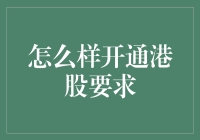 怎么样开通港股要求